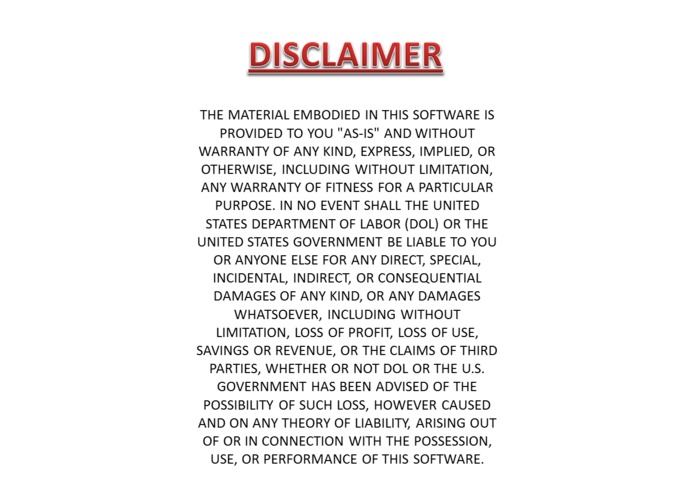 DISCLAIMER

THE MATERIAL EMBODIED IN THIS SOFTWARE IS PROVIDED TO YOU "AS-IS" AND WITHOUT WARRANTY OF ANY KIND, EXPRESS, IMPLIED, OR OTHERWISE, INCLUDING WITHOUT LIMITATION, ANY WARRANTY OF FITNESS FOR A PARTICULAR PURPOSE. IN NO EVENT SHALL THE UNITED STATES DEPARTMENT OF LABOR (DOL) OR THE UNITED STATES GOVERNMENT BE LIABLE TO YOU OR ANYONE ELSE FOR ANY DIRECT, SPECIAL, INCIDENTAL, INDIRECT, OR CONSEQUENTIAL DAMAGES OF ANY KIND, OR ANY DAMAGES WHATSOEVER, INCLUDING WITHOUT LIMITATION, LOSS OF PROFIT, LOSS OF USE, SAVINGS OR REVENUE, OR THE CLAIMS OF THIRD PARTIES, WHETHER OR NOT DOL OR THE U.S. GOVERNMENT HAS BEEN ADVISED OF THE POSSIBILITY OF SUCH LOSS, HOWEVER CAUSED AND ON ANY THEORY OF LIABILITY, ARISING OUT OF OR IN CONNECTION WITH THE POSSESSION, USE, OR PERFORMANCE OF THIS SOFTWARE.